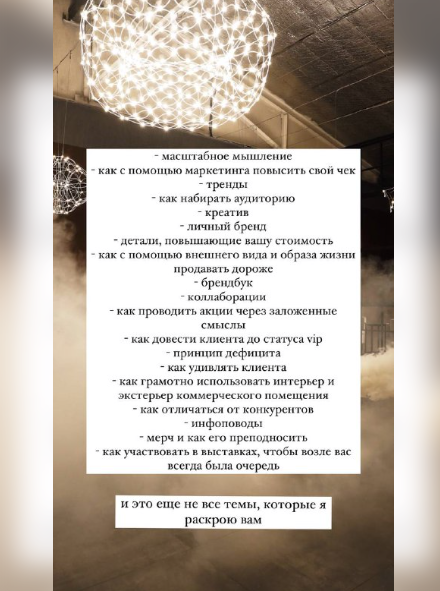 - масштабное мышление
- как с помощью маркетинга повысить свой чек
- тренды
- как набирать аудиторию
- креатив
- личный бренд
- детали, повышающие вашу стоимость
- как с помощью внешнего вида и образа жизни продавать дороже
- брендбук
- коллаборации
- как проводить акции через заложенные смыслы
- как довести клиента до статуса vip
- принцип дефицита
- как удивлять клиента
- как грамотно использовать интерьер и экстерьер коммерческого помещения
- как отличаться от конкурентов
- инфоповоды
- мерч и как его преподносить
- как участвовать в выставках, чтобы возле вас всегда была очередь

и это еще не все темы, которые я раскрою вам